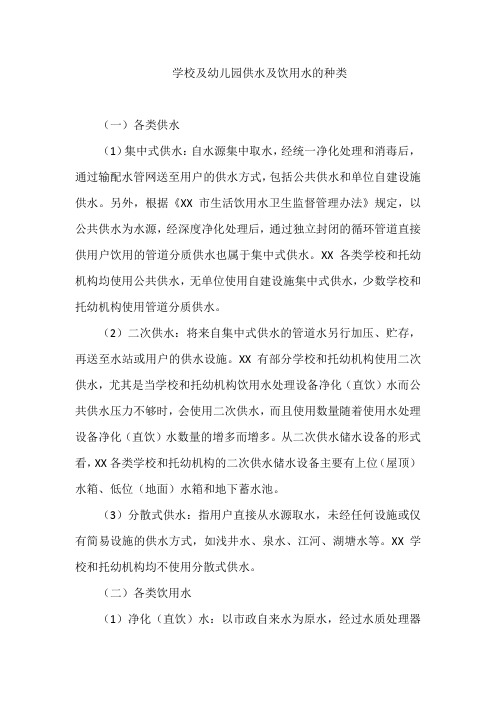 学校及幼儿园供水及饮用水的种类

（一）各类供水

（1）集中式供水：自水源集中取水，经统一净化处理和消毒后，通过输配水管网送至用户的供水方式，包括公共供水和单位自建设施供水。另外，根据《XX 市生活饮用水卫生监督管理办法》规定，以公共供水为水源，经深度净化处理后，通过独立封闭的循环管道直接供用户饮用的管道分质供水也属于集中式供水。XX 各类学校和托幼机构均使用公共供水，无单位使用自建设施集中式供水，少数学校和托幼机构使用管道分质供水。

（2）二次供水：将来自集中式供水的管道水另行加压、贮存，再送至水站或用户的供水设施。XX 有部分学校和托幼机构使用二次供水，尤其是当学校和托幼机构饮用水处理设备净化（直饮）水而公共供水压力不够时，会使用二次供水，而且使用数量随着使用水处理设备净化（直饮）水数量的增多而增多。从二次供水储水设备的形式看，XX 各类学校和托幼机构的二次供水储水设备主要有上位（屋顶）水箱、低位（地面）水箱和地下蓄水池。

（3）分散式供水：指用户直接从水源取水，未经任何设施或仅有简易设施的供水方式，如浅井水、泉水、江河、湖塘水等。XX 学校和托幼机构均不使用分散式供水。

（二）各类饮用水

（1）净化（直饮）水：以市政自来水为原水，经过水质处理器